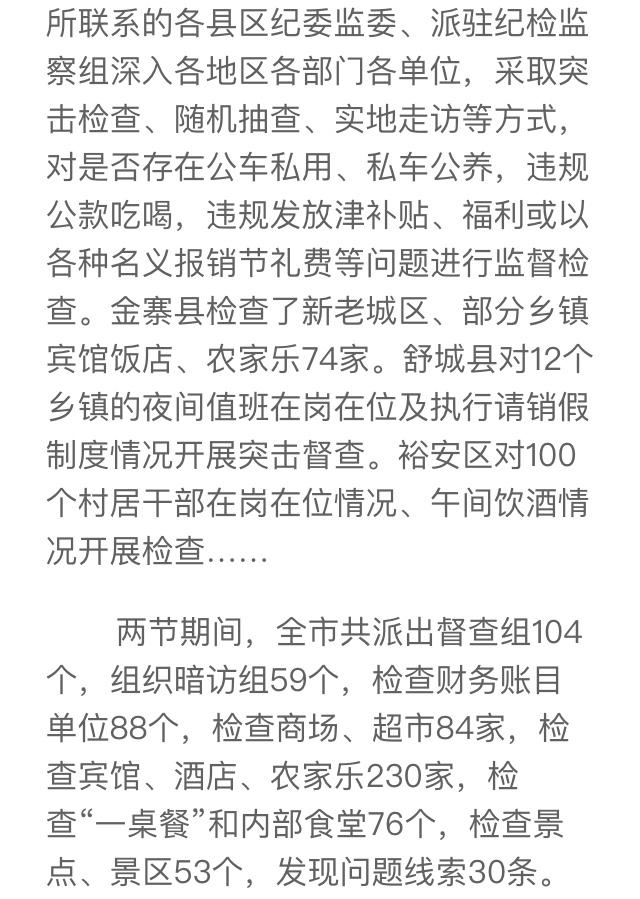 所联系的各县区纪委监委、派驻纪检监察组深入各地区各部门各单位，采取突击检查、随机抽查、实地走访等方式，对是否存在公车私用、私车公养，违规公款吃喝，违规发放津补贴、福利或以各种名义报销节礼费等问题进行监督检查。金寨县检查了新老城区、部分乡镇宾馆饭店、农家乐74家。舒城县对12个乡镇的夜间值班在岗在位及执行请销假制度情况开展突击督查。裕安区对100个村居干部在岗在位情况、午间饮酒情况开展检查……

两节期间，全市共派出督查组104个，组织暗访组59个，检查财务账目单位88个，检查商场、超市84家，检查宾馆、酒店、农家乐230家，检查“一桌餐”和内部食堂76个，检查景点、景区53个，发现问题线索30条。